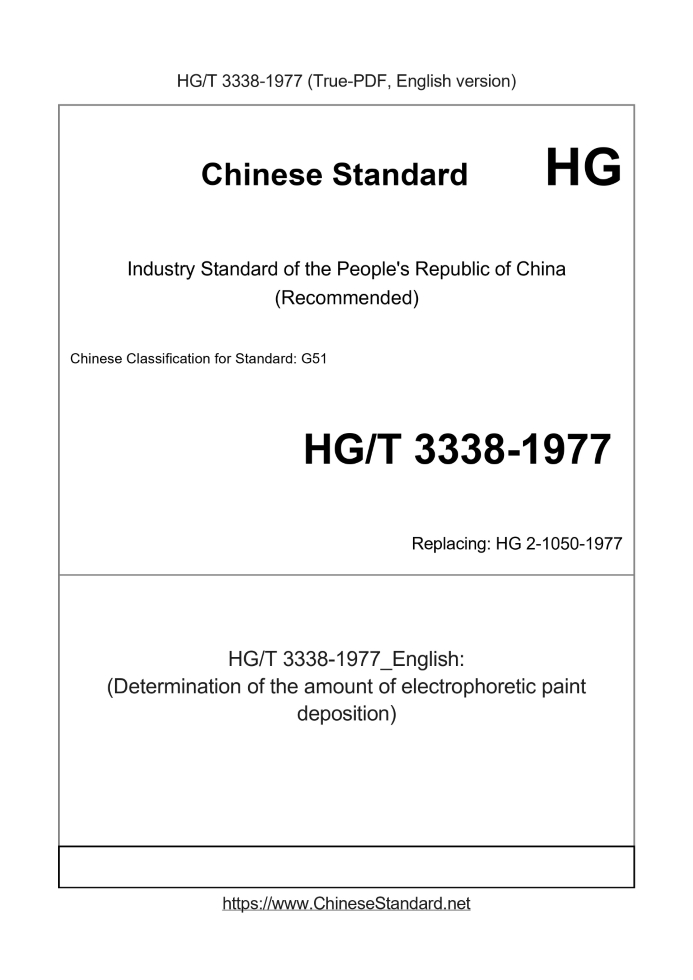 HG/T 3338-1977 (True-PDF, English version)

Chinese Standard HG

Industry Standard of the People's Republic of China (Recommended)

Chinese Classification for Standard: G51

HG/T 3338-1977

Replacing: HG 2-1050-1977

HG/T 3338-1977_English: (Determination of the amount of electrophoretic paint deposition)

https://www.ChineseStandard.net